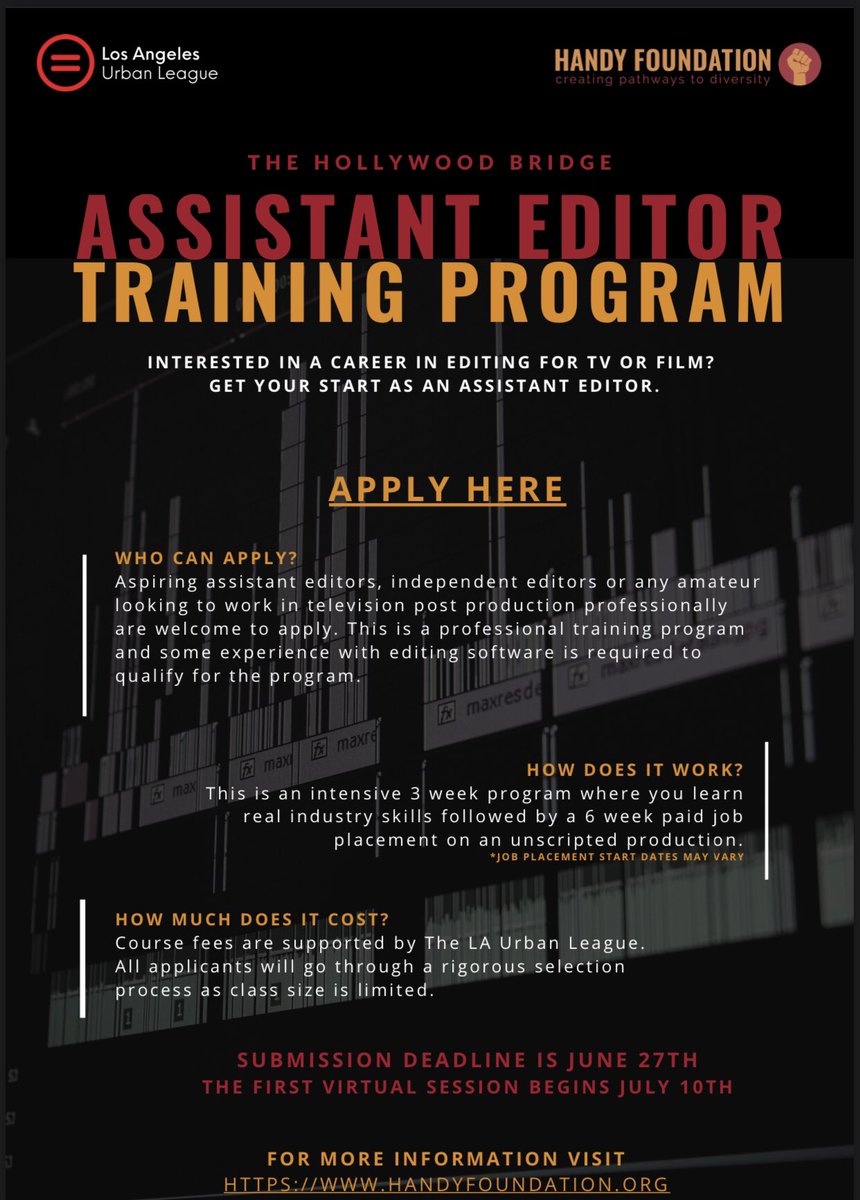 Los Angeles Urban League

HANDY FOUNDATION
creating pathways to diversity

THE HOLLYWOOD BRIDGE

ASSISTANT EDITOR TRAINING PROGRAM

INTERESTED IN A CAREER IN EDITING FOR TV OR FILM? GET YOUR START AS AN ASSISTANT EDITOR.

APPLY HERE

WHO CAN APPLY?
Aspiring assistant editors, independent editors or any amateur looking to work in television post production professionally are welcome to apply. This is a professional training program and some experience with editing software is required to qualify for the program.

HOW DOES IT WORK?
This is an intensive 3 week program where you learn real industry skills followed by a 6 week paid job placement on an unscripted production.
*JOB PLACEMENT START DATES MAY VARY

HOW MUCH DOES IT COST?
Course fees are supported by The LA Urban League. All applicants will go through a rigorous selection process as class size is limited.

SUBMISSION DEADLINE IS JUNE 27TH
THE FIRST VIRTUAL SESSION BEGINS JULY 10TH

FOR MORE INFORMATION VISIT
HTTPS://WWW.HANDYFOUNDATION.ORG